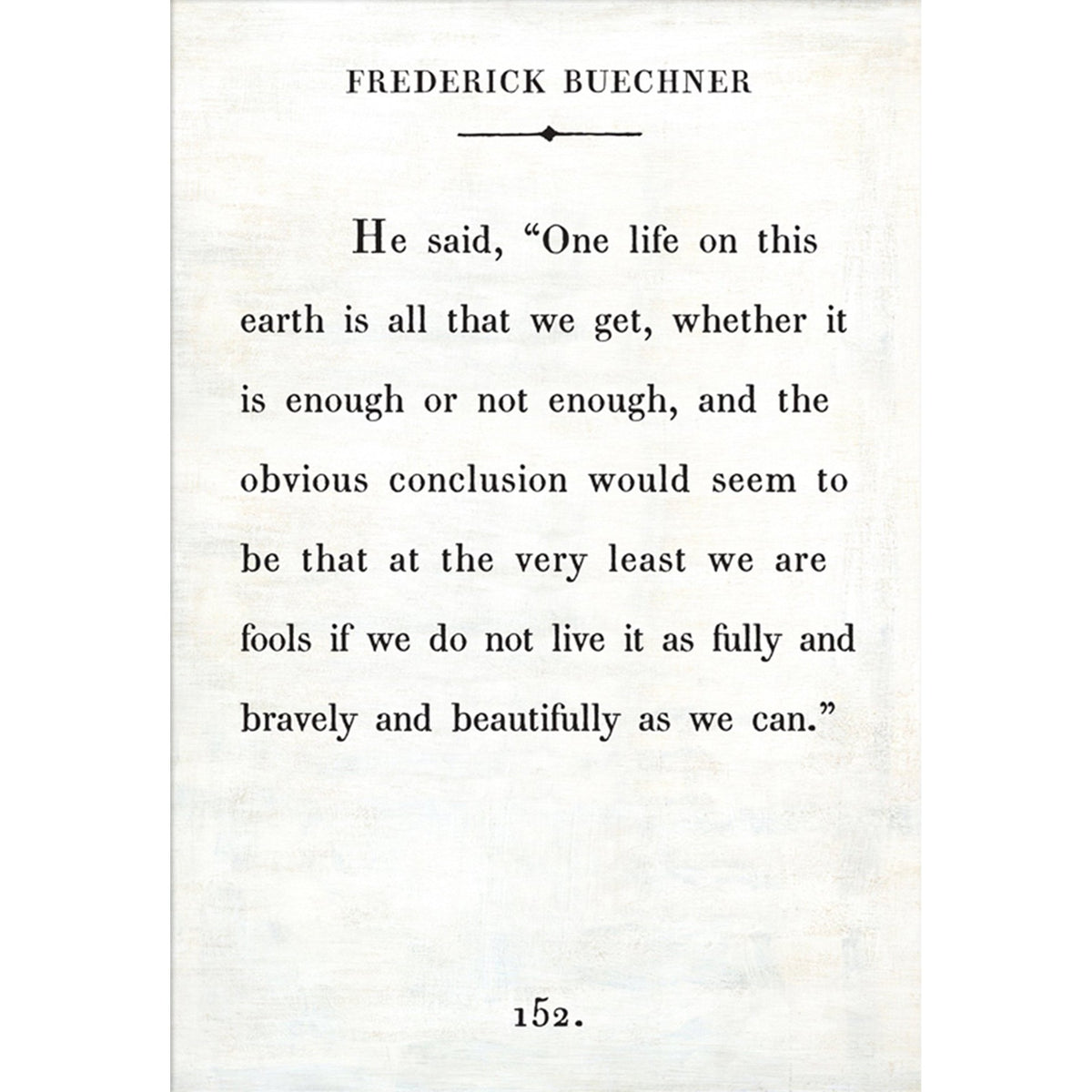 FREDERICK BUECHNER

He said, “One life on this earth is all that we get, whether it is enough or not enough, and the obvious conclusion would seem to be that at the very least we are fools if we do not live it as fully and bravely and beautifully as we can.”

152.